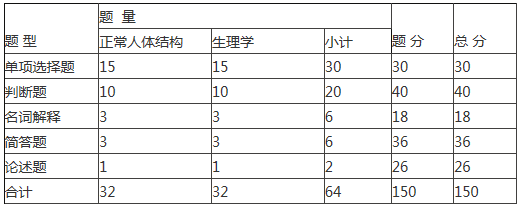 | 题 型 | 题 量 | | | 题 分 | 总 分 |
|---|---|---|---|---|---|
| | 正常人体结构 | 生理学 | 小计 | | |
| 单项选择题 | 15 | 15 | 30 | 30 | 30 |
| 判断题 | 10 | 10 | 20 | 40 | 40 |
| 名词解释 | 3 | 3 | 6 | 18 | 18 |
| 简答题 | 3 | 3 | 6 | 36 | 36 |
| 论述题 | 1 | 1 | 2 | 26 | 26 |
| 合计 | 32 | 32 | 64 | 150 | 150 |